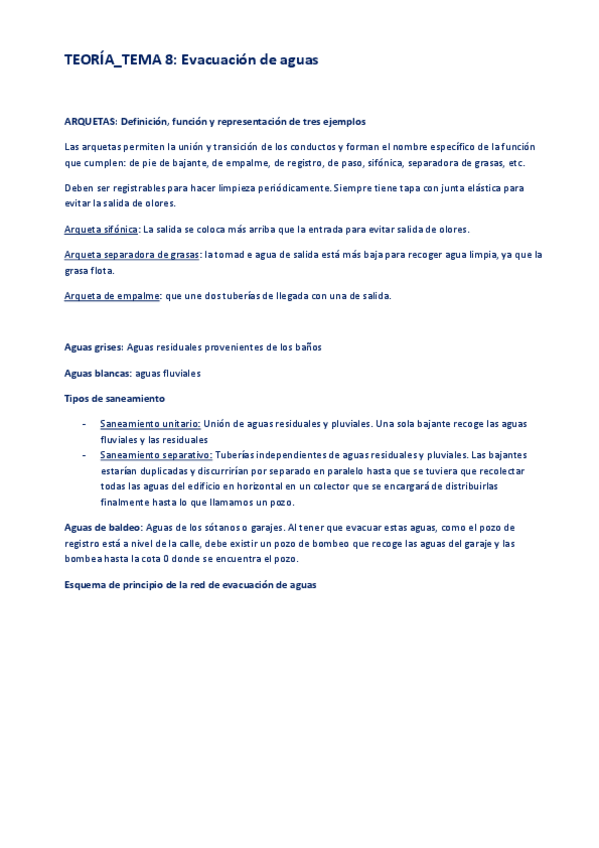 TEORÍA_TEMA 8: Evacuación de aguas

ARQUETAS: Definición, función y representación de tres ejemplos

Las arquetas permiten la unión y transición de los conductos y forman el nombre específico de la función que cumplen: de pie de bajante, de empalme, de registro, de paso, sifónica, separadora de grasas, etc.

Deben ser registrables para hacer limpieza periódicamente. Siempre tiene tapa con junta elástica para evitar la salida de olores.

Arqueta sifónica: La salida se coloca más arriba que la entrada para evitar salida de olores.

Arqueta separadora de grasas: la tomad e agua de salida está más baja para recoger agua limpia, ya que la grasa flota.

Arqueta de empalme: que une dos tuberías de llegada con una de salida.

Aguas grises: Aguas residuales provenientes de los baños

Aguas blancas: aguas fluviales

Tipos de saneamiento

- Saneamiento unitario: Unión de aguas residuales y pluviales. Una sola bajante recoge las aguas fluviales y las residuales
- Saneamiento separativo: Tuberías independientes de aguas residuales y pluviales. Las bajantes estarían duplicadas y discurrirían por separado en paralelo hasta que se tuviera que recolectar todas las aguas del edificio en horizontal en un colector que se encargará de distribuirlas finalmente hasta lo que llamamos un pozo.

Aguas de baldeo: Aguas de los sótanos o garajes. Al tener que evacuar estas aguas, como el pozo de registro está a nivel de la calle, debe existir un pozo de bombeo que recoge las aguas del garaje y las bombea hasta la cota 0 donde se encuentra el pozo.

Esquema de principio de la red de evacuación de aguas